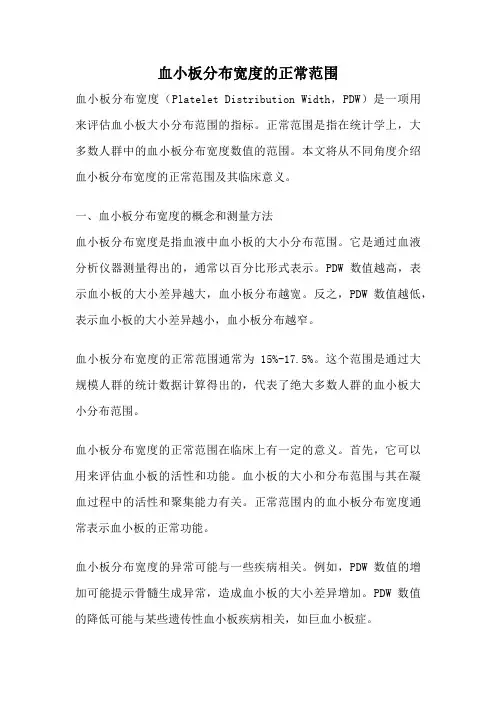 血小板分布宽度的正常范围

血小板分布宽度（Platelet Distribution Width，PDW）是一项用来评估血小板大小分布范围的指标。正常范围是指在统计学上，大多数人群中的血小板分布宽度数值的范围。本文将从不同角度介绍血小板分布宽度的正常范围及其临床意义。

一、血小板分布宽度的概念和测量方法

血小板分布宽度是指血液中血小板的大小分布范围。它是通过血液分析仪器测量得出的，通常以百分比形式表示。PDW 数值越高，表示血小板的大小差异越大，血小板分布越宽。反之，PDW 数值越低，表示血小板的大小差异越小，血小板分布越窄。

血小板分布宽度的正常范围通常为 15%-17.5%。这个范围是通过大规模人群的统计数据计算得出的，代表了绝大多数人群的血小板大小分布范围。

血小板分布宽度的正常范围在临床上有一定的意义。首先，它可以用来评估血小板的活性和功能。血小板的大小和分布范围与其在凝血过程中的活性和聚集能力有关。正常范围内的血小板分布宽度通常表示血小板的正常功能。

血小板分布宽度的异常可能与一些疾病相关。例如，PDW 数值的增加可能提示骨髓生成异常，造成血小板的大小差异增加。PDW 数值的降低可能与某些遗传性血小板疾病相关，如巨血小板症。